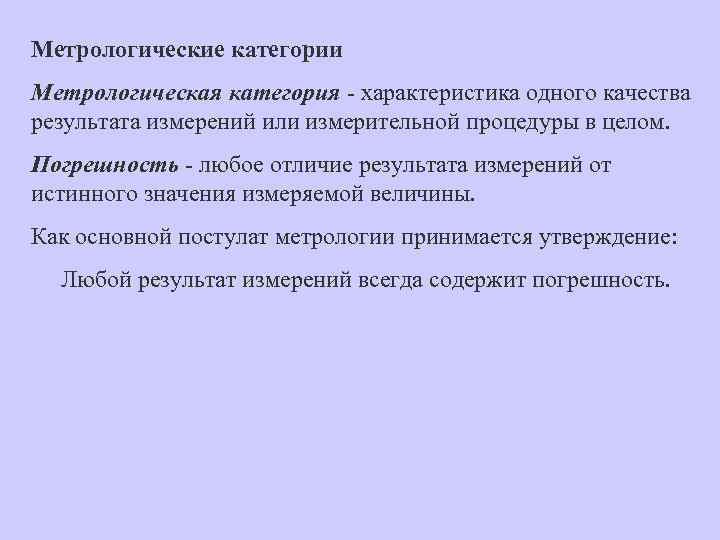 Метрологические категории

Метрологическая категория - характеристика одного качества результата измерений или измерительной процедуры в целом.

Погрешность - любое отличие результата измерений от истинного значения измеряемой величины.

Как основной постулат метрологии принимается утверждение:

Любой результат измерений всегда содержит погрешность.